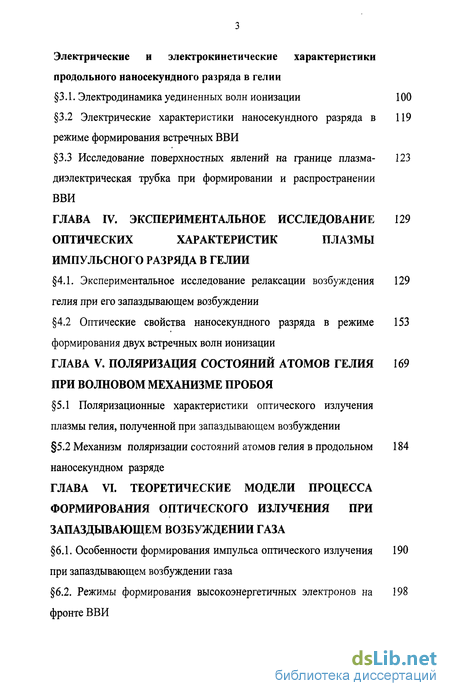 3

Электрические и электрокинетические характеристики продольного наносекундного разряда в гелии

§3.1. Электродинамика уединенных волн ионизации 100

§3.2 Электрические характеристики наносекундного разряда в режиме формирования встречных ВВИ 119

§3.3 Исследование поверхностных явлений на границе плазма-диэлектрическая трубка при формировании и распространении ВВИ 123

ГЛАВА IV. ЭКСПЕРИМЕНТАЛЬНОЕ ИССЛЕДОВАНИЕ ОПТИЧЕСКИХ ХАРАКТЕРИСТИК ПЛАЗМЫ ИМПУЛЬСНОГО РАЗРЯДА В ГЕЛИИ 129

§4.1. Экспериментальное исследование релаксации возбуждения гелия при его запаздывающем возбуждении 129

§4.2 Оптические свойства наносекундного разряда в режиме формирования двух встречных волн ионизации 153

ГЛАВА V. ПОЛЯРИЗАЦИЯ СОСТОЯНИЙ АТОМОВ ГЕЛИЯ ПРИ ВОЛНОВОМ МЕХАНИЗМЕ ПРОБОЯ 169

§5.1 Поляризационные характеристики оптического излучения плазмы гелия, полученной при запаздывающем возбуждении

§5.2 Механизм поляризации состояний атомов гелия в продольном наносекундном разряде 184

ГЛАВА VI. ТЕОРЕТИЧЕСКИЕ МОДЕЛИ ПРОЦЕССА ФОРМИРОВАНИЯ ОПТИЧЕСКОГО ИЗЛУЧЕНИЯ ПРИ ЗАПАЗДЫВАЮЩЕМ ВОЗБУЖДЕНИИ ГАЗА

§6.1. Особенности формирования импульса оптического излучения при запаздывающем возбуждении газа 190

§6.2. Режимы формирования высокоэнергетичных электронов на фронте ВВИ 198

dsLib.net
библиотека диссертаций